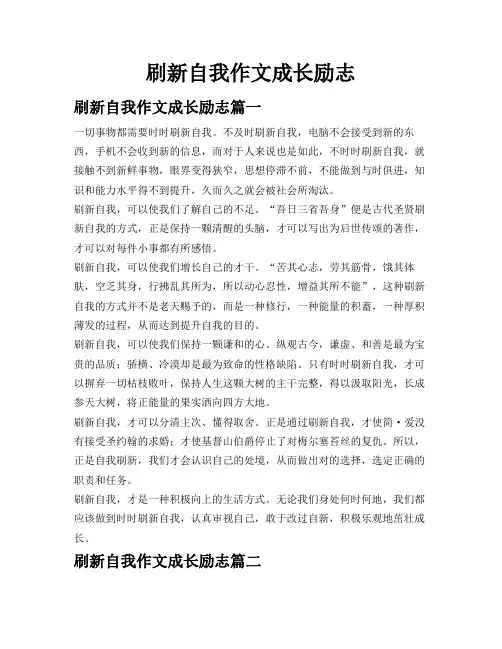 刷新自我作文成长励志

刷新自我作文成长励志篇一

一切事物都需要时时刷新自我。不及时刷新自我，电脑不会接受到新的东西，手机不会收到新的信息，而对于人来说也是如此，不时时刷新自我，就接触不到新鲜事物，眼界变得狭窄，思想停滞不前，不能做到与时俱进，知识和能力水平得不到提升，久而久之就会被社会所淘汰。

刷新自我，可以使我们了解自己的不足。“吾日三省吾身”便是古代圣贤刷新自我的方式，正是保持一颗清醒的头脑，才可以写出为后世传颂的著作，才可以对每件小事都有所感悟。

刷新自我，可以使我们增长自己的才干。“苦其心志，劳其筋骨，饿其体肤，空乏其身，行拂乱其所为，所以动心忍性，增益其所不能”，这种刷新自我的方式并不是老天赐予的，而是一种修行，一种能量的积蓄，一种厚积薄发的过程，从而达到提升自我的目的。

刷新自我，可以使我们保持一颗谦和的心。纵观古今，谦虚、和善是最为宝贵的品质；骄横、冷漠却是最为致命的性格缺陷。只有时时刷新自我，才可以摒弃一切枯枝败叶，保持人生这颗大树的主干完整，得以汲取阳光，长成参天大树，将正能量的果实洒向四方大地。

刷新自我，才可以分清主次、懂得取舍。正是通过刷新自我，才使简·爱没有接受圣约翰的求婚；才使基督山伯爵停止了对梅尔塞苔丝的复仇。所以，正是自我刷新，我们才会认识自己的处境，从而做出对的选择，选定正确的职责和任务。

刷新自我，才是一种积极向上的生活方式。无论我们身处何时何地，我们都应该做到时时刷新自我，认真审视自己，敢于改过自新，积极乐观地茁壮成长。

刷新自我作文成长励志篇二